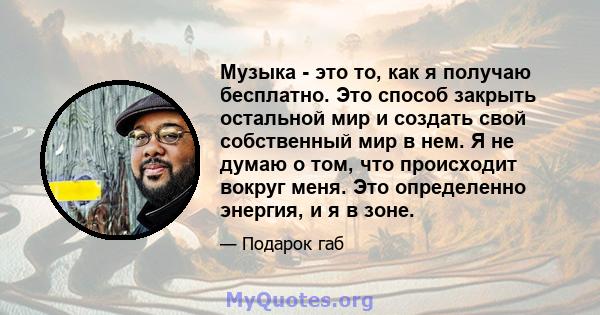 Музыка - это то, как я получаю бесплатно. Это способ закрыть остальной мир и создать свой собственный мир в нем. Я не думаю о том, что происходит вокруг меня. Это определенно энергия, и я в зоне.

— Подарок габ

MyQuotes.org